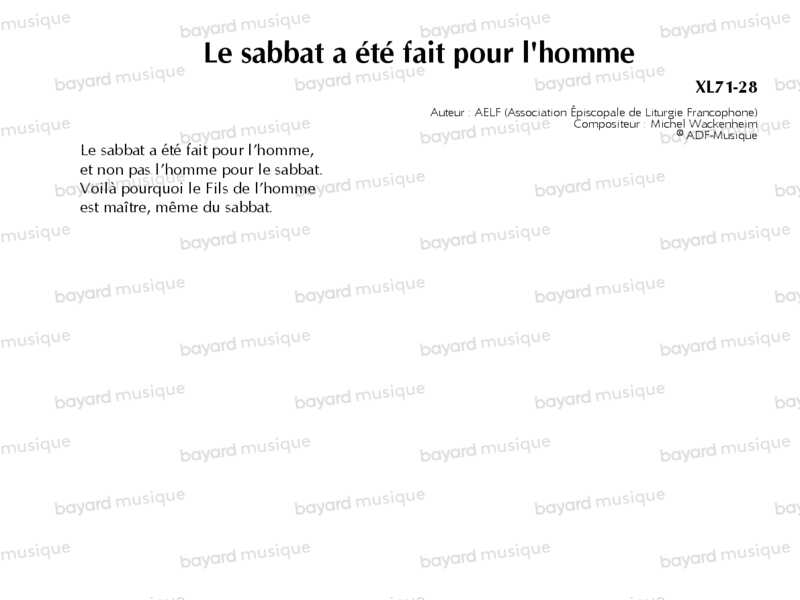 Le sabbat a été fait pour l'homme

XL71-28

Auteur : AELF (Association Épiscopale de Liturgie Francophone)
Compositeur : Michel Wackenheim
© ADF-Musique

Le sabbat a été fait pour l'homme,
et non pas l'homme pour le sabbat.
Voilà pourquoi le Fils de l'homme
est maître, même du sabbat.

bayard musique